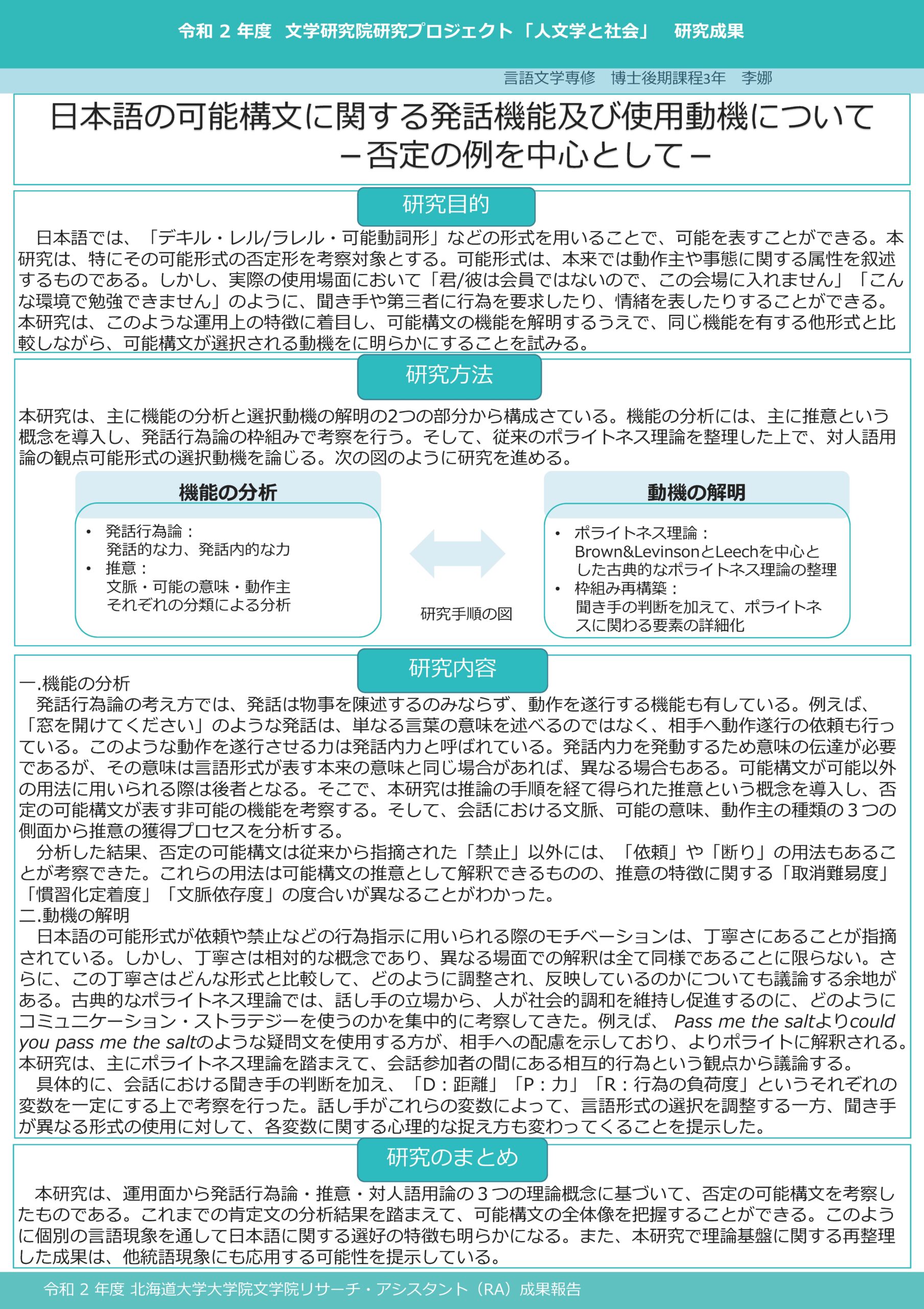 令和 2 年度　文学研究院研究プロジェクト「人文学と社会」　研究成果

言語文学専修　博士後期課程3年　李娜

日本語の可能構文に関する発話機能及び使用動機について
－否定の例を中心として－

研究目的

日本語では、「デキル・レル/ラレル・可能動詞形」などの形式を用いることで、可能を表すことができる。本研究は、特にその可能形式の否定形を考察対象とする。可能形式は、本来では動作主や事態に関する属性を叙述するものである。しかし、実際の使用場面において「君/彼は会員ではないので、この会場に入れません」「こんな環境で勉強できません」のように、聞き手や第三者に行為を要求したり、情緒を表したりすることができる。本研究は、このような運用上の特徴に着目し、可能構文の機能を解明するうえで、同じ機能を有する他形式と比較しながら、可能構文が選択される動機をに明らかにすることを試みる。

研究方法

本研究は、主に機能の分析と選択動機の解明の2つの部分から構成さている。機能の分析には、主に推意という概念を導入し、発話行為論の枠組みで考察を行う。そして、従来のポライトネス理論を整理した上で、対人語用論の観点可能形式の選択動機を論じる。次の図のように研究を進める。

機能の分析
• 発話行為論：
発話的な力、発話内的な力
• 推意：
文脈・可能の意味・動作主
それぞれの分類による分析

研究手順の図

動機の解明
• ポライトネス理論：
Brown&LevinsonとLeechを中心とした古典的なポライトネス理論の整理
• 枠組み再構築：
聞き手の判断を加えて、ポライトネスに関わる要素の詳細化

研究内容

一.機能の分析
発話行為論の考え方では、発話は物事を陳述するのみならず、動作を遂行する機能も有している。例えば、「窓を開けてください」のような発話は、単なる言葉の意味を述べるのではなく、相手へ動作遂行の依頼も行っている。このような動作を遂行させる力は発話内力と呼ばれている。発話内力を発動するため意味の伝達が必要であるが、その意味は言語形式が表す本来の意味と同じ場合があれば、異なる場合もある。可能構文が可能以外の用法に用いられる際は後者となる。そこで、本研究は推論の手順を経て得られた推意という概念を導入し、否定の可能構文が表す非可能の機能を考察する。そして、会話における文脈、可能の意味、動作主の種類の３つの側面から推意の獲得プロセスを分析する。
分析した結果、否定の可能構文は従来から指摘された「禁止」以外には、「依頼」や「断り」の用法もあることが考察できた。これらの用法は可能構文の推意として解釈できるものの、推意の特徴に関する「取消難易度」「慣習化定着度」「文脈依存度」の度合いが異なることがわかった。
二.動機の解明
日本語の可能形式が依頼や禁止などの行為指示に用いられる際のモチベーションは、丁寧さにあることが指摘されている。しかし、丁寧さは相対的な概念であり、異なる場面での解釈は全て同様であることに限らない。さらに、この丁寧さはどんな形式と比較して、どのように調整され、反映しているのかについても議論する余地がある。古典的なポライトネス理論では、話し手の立場から、人が社会的調和を維持し促進するのに、どのようにコミュニケーション・ストラテジーを使うのかを集中的に考察してきた。例えば、 Pass me the saltよりcould you pass me the saltのような疑問文を使用する方が、相手への配慮を示しており、よりポライトに解釈される。本研究は、主にポライトネス理論を踏まえて、会話参加者の間にある相互的行為という観点から議論する。
具体的に、会話における聞き手の判断を加え、「D：距離」「P：力」「R：行為の負荷度」というそれぞれの変数を一定にする上で考察を行った。話し手がこれらの変数によって、言語形式の選択を調整する一方、聞き手が異なる形式の使用に対して、各変数に関する心理的な捉え方も変わってくることを提示した。

研究のまとめ

本研究は、運用面から発話行為論・推意・対人語用論の３つの理論概念に基づいて、否定の可能構文を考察したものである。これまでの肯定文の分析結果を踏まえて、可能構文の全体像を把握することができる。このように個別の言語現象を通して日本語に関する選好の特徴も明らかになる。また、本研究で理論基盤に関する再整理した成果は、他統語現象にも応用する可能性を提示している。

令和 2 年度 北海道大学大学院文学院リサーチ・アシスタント（RA）成果報告